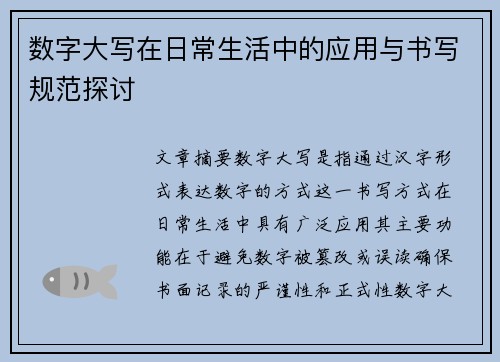 数字大写在日常生活中的应用与书写规范探讨

文章摘要数字大写是指通过汉字形式表达数字的方式这一书写方式在日常生活中具有广泛应用其主要功能在于避免数字被篡改或误读确保书面记录的严谨性和正式性数字大